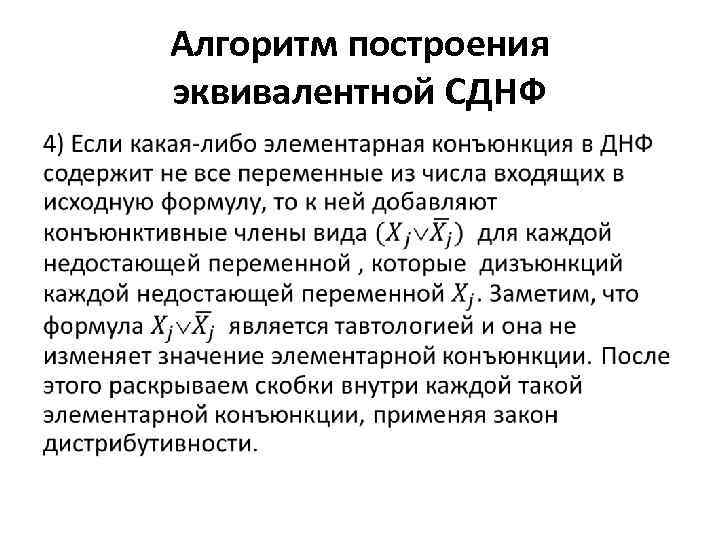 Алгоритм построения эквивалентной СДНФ

4) Если какая-либо элементарная конъюнкция в ДНФ содержит не все переменные из числа входящих в исходную формулу, то к ней добавляют конъюнктивные члены вида $(X_j \vee \overline{X}_j)$ для каждой недостающей переменной , которые дизъюнкций каждой недостающей переменной $X_j$. Заметим, что формула $X_j \vee \overline{X}_j$ является тавтологией и она не изменяет значение элементарной конъюнкции. После этого раскрываем скобки внутри каждой такой элементарной конъюнкции, применяя закон дистрибутивности.